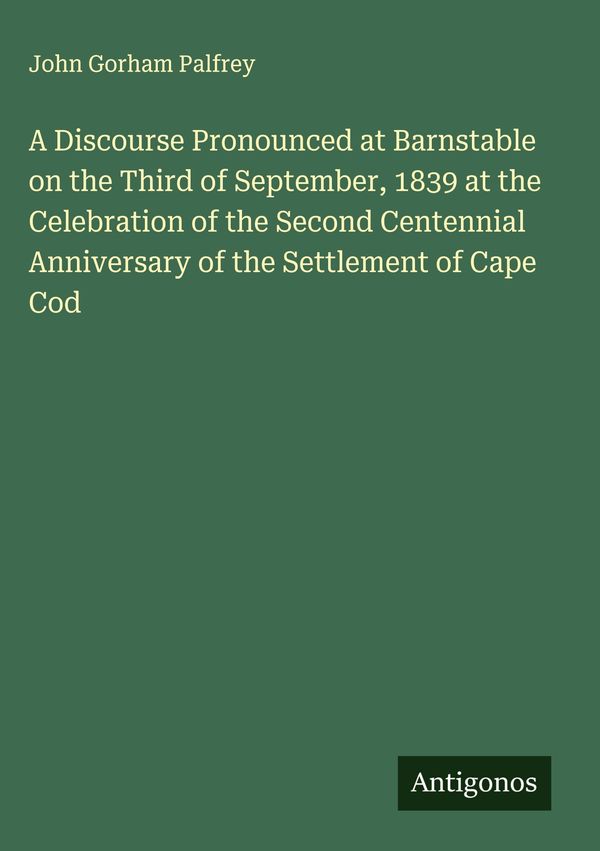 John Gorham Palfrey

A Discourse Pronounced at Barnstable on the Third of September, 1839 at the Celebration of the Second Centennial Anniversary of the Settlement of Cape Cod

Antigonos